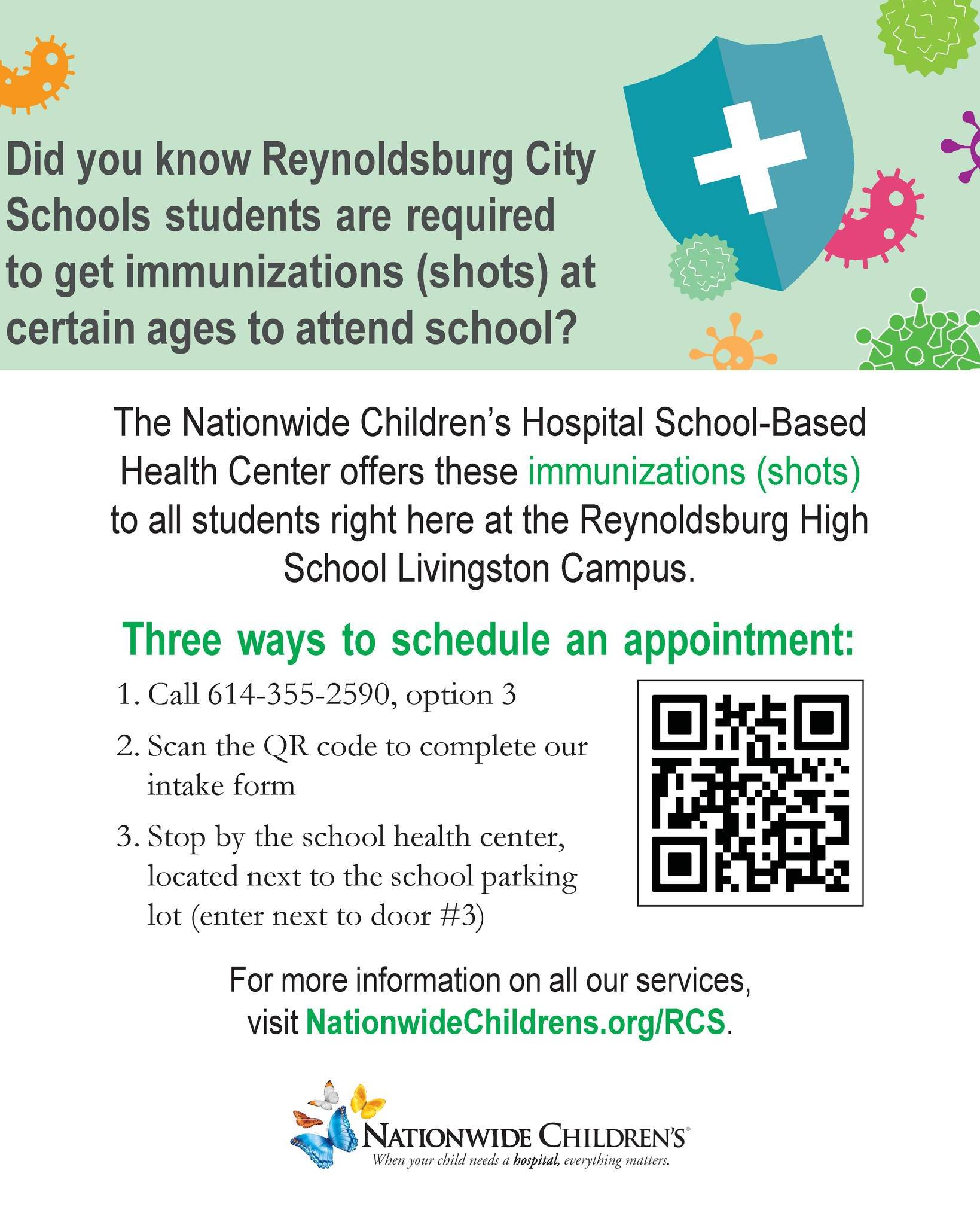 Did you know Reynoldsburg City Schools students are required to get immunizations (shots) at certain ages to attend school?

The Nationwide Children's Hospital School-Based Health Center offers these immunizations (shots) to all students right here at the Reynoldsburg High School Livingston Campus.

Three ways to schedule an appointment:

1. Call 614-355-2590, option 3
2. Scan the QR code to complete our intake form
3. Stop by the school health center, located next to the school parking lot (enter next to door #3)

For more information on all our services, visit NationwideChildrens.org/RCS.

NATIONWIDE CHILDREN'S®
When your child needs a hospital, everything matters.